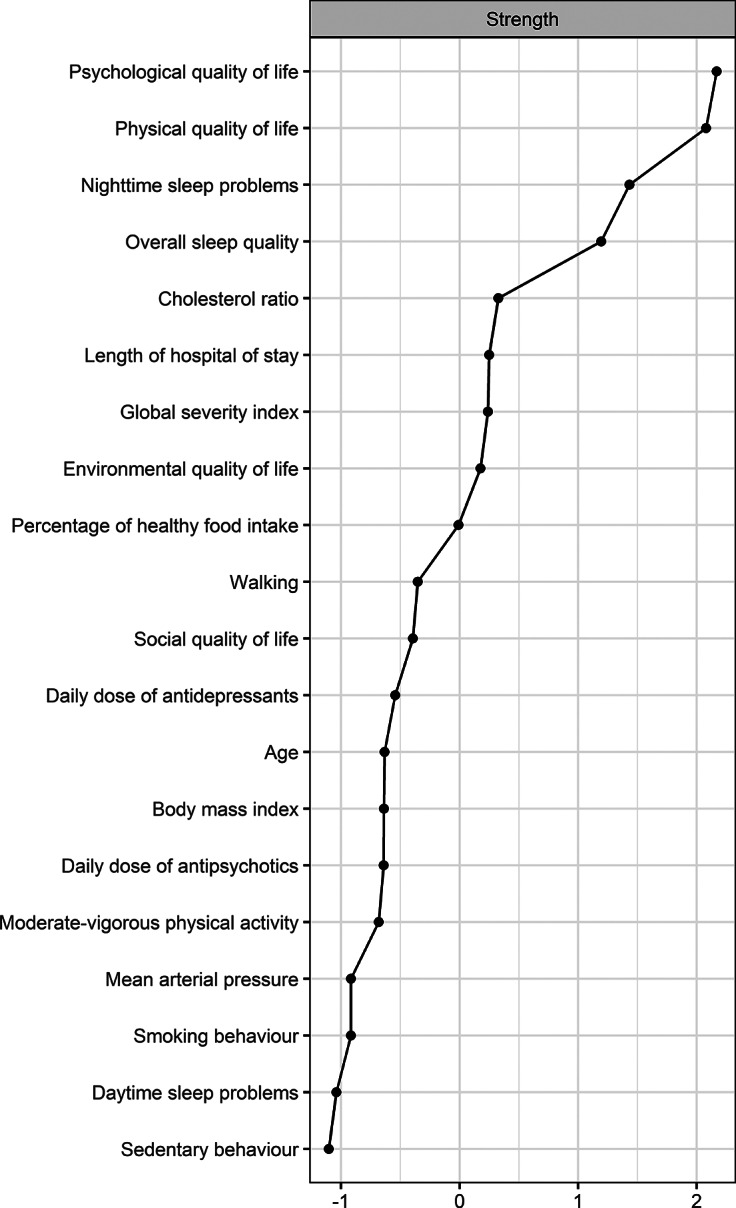 Strength

Psychological quality of life
Physical quality of life
Nighttime sleep problems
Overall sleep quality
Cholesterol ratio
Length of hospital of stay
Global severity index
Environmental quality of life
Percentage of healthy food intake
Walking
Social quality of life
Daily dose of antidepressants
Age
Body mass index
Daily dose of antipsychotics
Moderate-vigorous physical activity
Mean arterial pressure
Smoking behaviour
Daytime sleep problems
Sedentary behaviour

-1
0
1
2